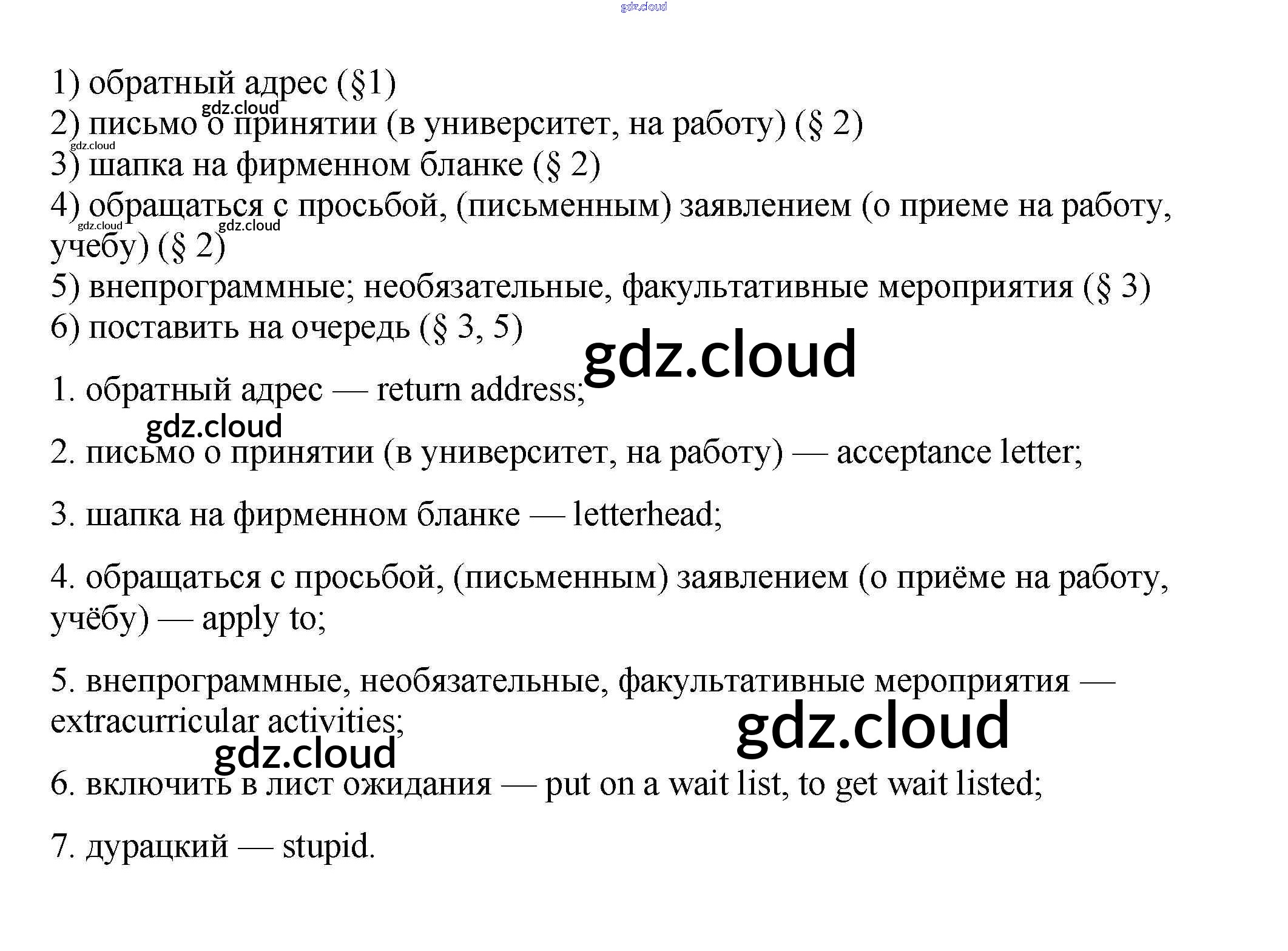 1) обратный адрес (§1)
2) письмо о принятии (в университет, на работу) (§ 2)
3) шапка на фирменном бланке (§ 2)
4) обращаться с просьбой, (письменным) заявлением (о приеме на работу, учебу) (§ 2)
5) внепрограммные; необязательные, факультативные мероприятия (§ 3)
6) поставить на очередь (§ 3, 5)

1. обратный адрес — return address;

2. письмо о принятии (в университет, на работу) — acceptance letter;

3. шапка на фирменном бланке — letterhead;

4. обращаться с просьбой, (письменным) заявлением (о приёме на работу, учёбу) — apply to;

5. внепрограммные, необязательные, факультативные мероприятия — extracurricular activities;

6. включить в лист ожидания — put on a wait list, to get wait listed;

7. дурацкий — stupid.

gdz.cloud